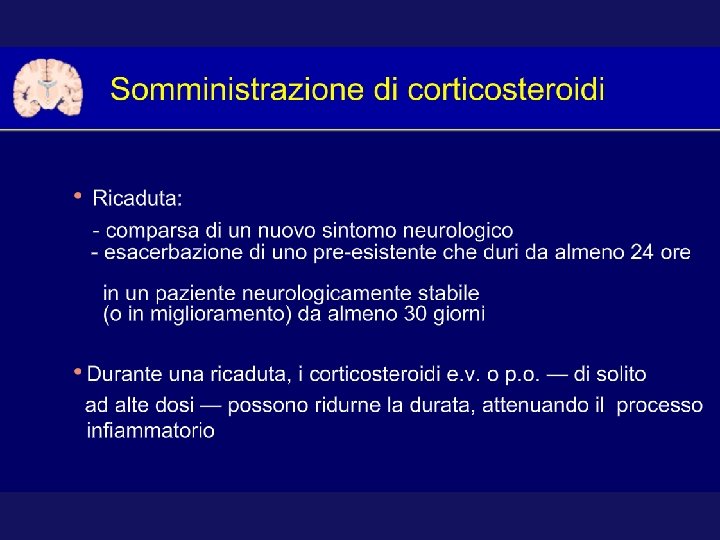 Somministrazione di corticosteroidi

• Ricaduta:

- comparsa di un nuovo sintomo neurologico
- esacerbazione di uno pre-esistente che duri da almeno 24 ore

in un paziente neurologicamente stabile (o in miglioramento) da almeno 30 giorni

• Durante una ricaduta, i corticosteroidi e.v. o p.o. — di solito ad alte dosi — possono ridurne la durata, attenuando il processo infiammatorio